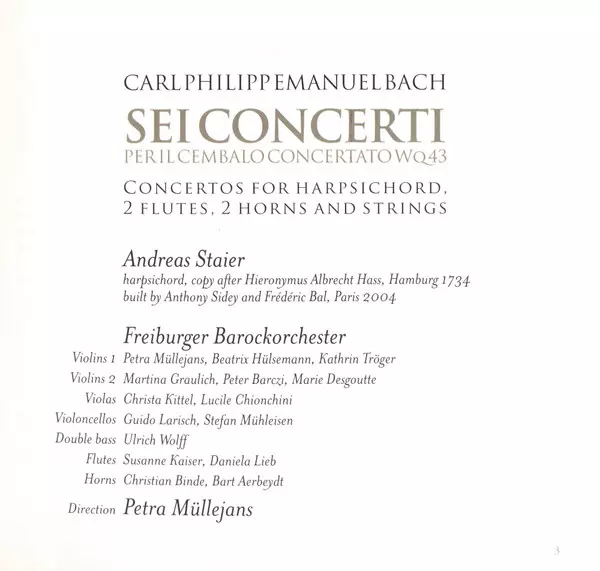 CARL PHILIPP EMANUEL BACH

SEI CONCERTI

PER IL CEMBALO CONCERTATO WQ 43

CONCERTOS FOR HARPSICHORD, 2 FLUTES, 2 HORNS AND STRINGS

Andreas Staier
harpsichord, copy after Hieronymus Albrecht Hass, Hamburg 1734
built by Anthony Sidey and Frédéric Bal, Paris 2004

Freiburger Barockorchester
Violins 1 Petra Müllejans, Beatrix Hülsemann, Kathrin Tröger
Violins 2 Martina Graulich, Peter Barczi, Marie Desgoutte
Violas Christa Kittel, Lucile Chionchini
Violoncellos Guido Larisch, Stefan Mühleisen
Double bass Ulrich Wolff
Flutes Susanne Kaiser, Daniela Lieb
Horns Christian Binde, Bart Aerbeydt

Direction Petra Müllejans

3